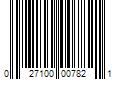 0 27100 00782 1